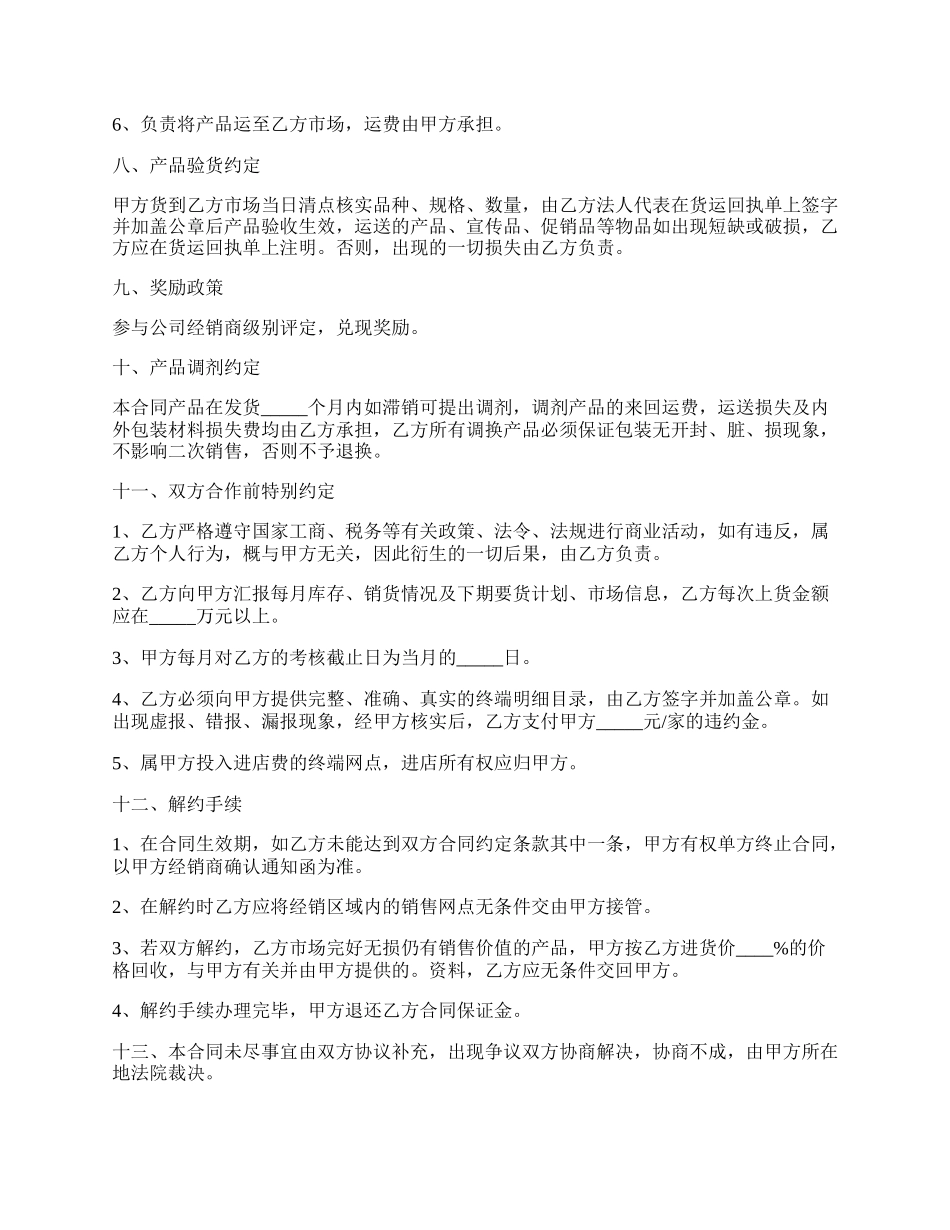 6、负责将产品运至乙方市场，运费由甲方承担。

八、产品验货约定

甲方货到乙方市场当日清点核实品种、规格、数量，由乙方法人代表在货运回执单上签字并加盖公章后产品验收生效，运送的产品、宣传品、促销品等物品如出现短缺或破损，乙方应在货运回执单上注明。否则，出现的一切损失由乙方负责。

九、奖励政策

参与公司经销商级别评定，兑现奖励。

十、产品调剂约定

本合同产品在发货_____个月内如滞销可提出调剂，调剂产品的来回运费，运送损失及内外包装材料损失费均由乙方承担，乙方所有调换产品必须保证包装无开封、脏、损现象，不影响二次销售，否则不予退换。

十一、双方合作前特别约定

1、乙方严格遵守国家工商、税务等有关政策、法令、法规进行商业活动，如有违反，属乙方个人行为，概与甲方无关，因此衍生的一切后果，由乙方负责。

2、乙方向甲方汇报每月库存、销货情况及下期要货计划、市场信息，乙方每次上货金额应在_____万元以上。

3、甲方每月对乙方的考核截止日为当月的_____日。

4、乙方必须向甲方提供完整、准确、真实的终端明细目录，由乙方签字并加盖公章。如出现虚报、错报、漏报现象，经甲方核实后，乙方支付甲方_____元/家的违约金。

5、属甲方投入进店费的终端网点，进店所有权应归甲方。

十二、解约手续

1、在合同生效期，如乙方未能达到双方合同约定条款其中一条，甲方有权单方终止合同，以甲方经销商确认通知函为准。

2、在解约时乙方应将经销区域内的销售网点无条件交由甲方接管。

3、若双方解约，乙方市场完好无损仍有销售价值的产品，甲方按乙方进货价____%的价格回收，与甲方有关并由甲方提供的。资料，乙方应无条件交回甲方。

4、解约手续办理完毕，甲方退还乙方合同保证金。

十三、本合同未尽事宜由双方协议补充，出现争议双方协商解决，协商不成，由甲方所在地法院裁决。